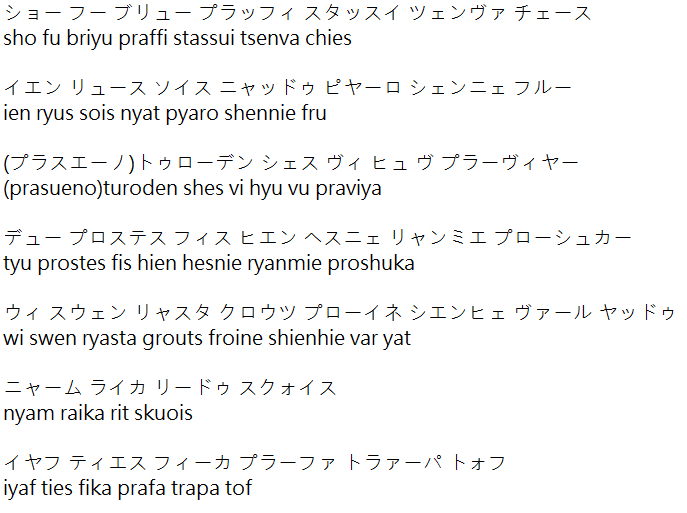 ショー フー ブリュー プラッフィ スタッスイ ツェンヴァ チェース
sho fu briyu praffi stassui tsenva chies

イエン リュース ソイス ニャッドゥ ピヤーロ シェンニェ フルー
ien ryus sois nyat pyaro shennie fru

(プラスエーノ)トゥローデン シェス ヴィ ヒュ ヴ プラーヴィヤー
(prasueno)turoden shes vi hyu vu praviya

デュー プロステス フィス ヒエン ヘスニェ リャンミエ プローシュカー
tyu prostes fis hien hesnie ryanmie proshuka

ウィ スウェン リャスタ クロウツ プローイネ シエンヒェ ヴァール ヤッドゥ
wi swen ryasta grouts froine shienhie var yat

ニャーム ライカ リードゥ スクォイス
nyam raika rit skuois

イヤフ ティエス フィーカ プラーファ トラァーパ トォフ
iyaf ties fika prafa trapa tof